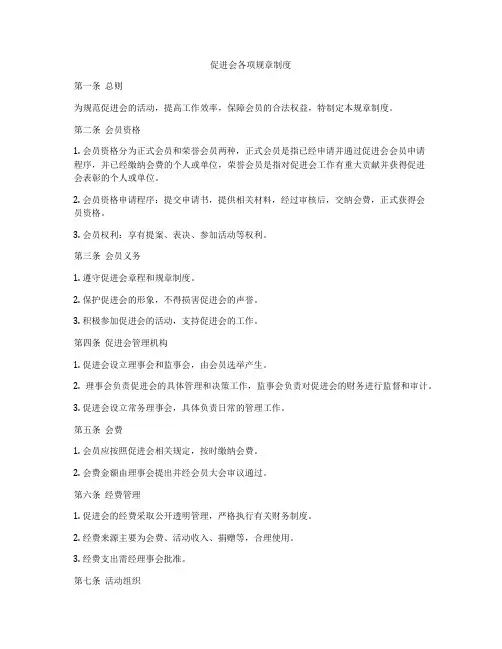 促进会各项规章制度

第一条 总则

为规范促进会的活动，提高工作效率，保障会员的合法权益，特制定本规章制度。

第二条 会员资格

1. 会员资格分为正式会员和荣誉会员两种，正式会员是指已经申请并通过促进会会员申请程序，并已经缴纳会费的个人或单位，荣誉会员是指对促进会工作有重大贡献并获得促进会表彰的个人或单位。

2. 会员资格申请程序：提交申请书，提供相关材料，经过审核后，交纳会费，正式获得会员资格。

3. 会员权利：享有提案、表决、参加活动等权利。

第三条 会员义务

1. 遵守促进会章程和规章制度。

2. 保护促进会的形象，不得损害促进会的声誉。

3. 积极参加促进会的活动，支持促进会的工作。

第四条 促进会管理机构

1. 促进会设立理事会和监事会，由会员选举产生。

2. 理事会负责促进会的具体管理和决策工作，监事会负责对促进会的财务进行监督和审计。

3. 促进会设立常务理事会，具体负责日常的管理工作。

第五条 会费

1. 会员应按照促进会相关规定，按时缴纳会费。

2. 会费金额由理事会提出并经会员大会审议通过。

第六条 经费管理

1. 促进会的经费采取公开透明管理，严格执行有关财务制度。

2. 经费来源主要为会费、活动收入、捐赠等，合理使用。

3. 经费支出需经理事会批准。

第七条 活动组织